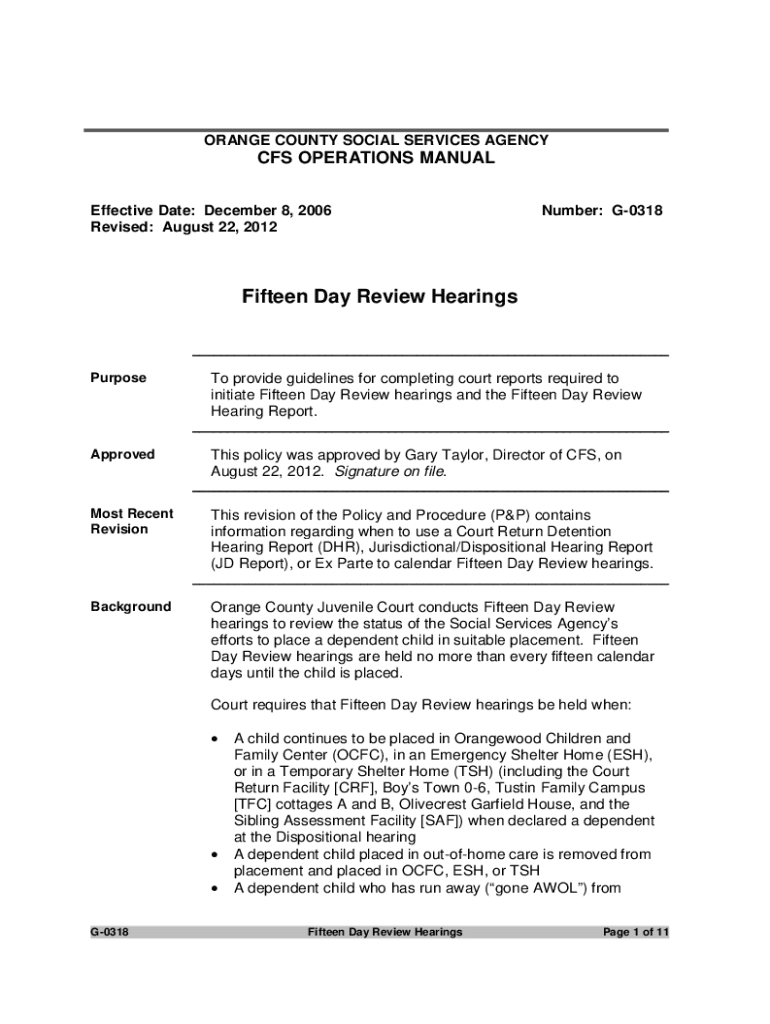 ORANGE COUNTY SOCIAL SERVICES AGENCY
CFS OPERATIONS MANUAL

Effective Date: December 8, 2006
Revised: August 22, 2012

Number: G-0318

Fifteen Day Review Hearings

Purpose

To provide guidelines for completing court reports required to initiate Fifteen Day Review hearings and the Fifteen Day Review Hearing Report.

Approved

This policy was approved by Gary Taylor, Director of CFS, on August 22, 2012. Signature on file.

Most Recent Revision

This revision of the Policy and Procedure (P&P) contains information regarding when to use a Court Return Detention Hearing Report (DHR), Jurisdictional/Dispositional Hearing Report (JD Report), or Ex Parte to calendar Fifteen Day Review hearings.

Background

Orange County Juvenile Court conducts Fifteen Day Review hearings to review the status of the Social Services Agency's efforts to place a dependent child in suitable placement. Fifteen Day Review hearings are held no more than every fifteen calendar days until the child is placed.

Court requires that Fifteen Day Review hearings be held when:

• A child continues to be placed in Orangewood Children and Family Center (OCFC), in an Emergency Shelter Home (ESH), or in a Temporary Shelter Home (TSH) (including the Court Return Facility [CRF], Boy's Town 0-6, Tustin Family Campus [TFC] cottages A and B, Olivecrest Garfield House, and the Sibling Assessment Facility [SAF]) when declared a dependent at the Dispositional hearing
• A dependent child placed in out-of-home care is removed from placement and placed in OCFC, ESH, or TSH
• A dependent child who has run away ("gone AWOL") from

G-0318
Fifteen Day Review Hearings
Page 1 of 11